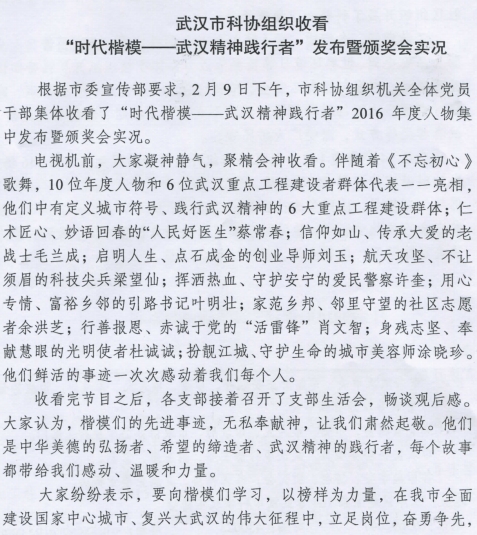 武汉市科协组织收看
“时代楷模——武汉精神践行者”发布暨颁奖会实况

根据市委宣传部要求，2月9日下午，市科协组织机关全体党员干部集体收看了“时代楷模——武汉精神践行者”2016年度人物集中发布暨颁奖会实况。

电视机前，大家凝神静气，聚精会神收看。伴随着《不忘初心》歌舞，10位年度人物和6位武汉重点工程建设者群体代表一一亮相，他们中有定义城市符号、践行武汉精神的6大重点工程建设群体；仁术匠心、妙语回春的“人民好医生”蔡常春；信仰如山、传承大爱的老战士毛兰成；启明人生、点石成金的创业导师刘玉；航天攻坚、不让须眉的科技尖兵梁望仙；挥洒热血、守护安宁的爱民警察许奎；用心专情、富裕乡邻的引路书记叶明壮；家范乡邦、邻里守望的社区志愿者余洪芝；行善报恩、赤诚于党的“活雷锋”肖文智；身残志坚、奉献慧眼的光明使者杜诚诚；扮靓江城、守护生命的城市美容师涂晓珍。他们鲜活的事迹一次次感动着我们每个人。

收看完节目之后，各支部接着召开了支部生活会，畅谈观后感。大家认为，楷模们的先进事迹，无私奉献神，让我们肃然起敬。他们是中华美德的弘扬者、希望的缔造者、武汉精神的践行者，每个故事都带给我们感动、温暖和力量。

大家纷纷表示，要向楷模们学习，以榜样为力量，在我市全面建设国家中心城市、复兴大武汉的伟大征程中，立足岗位，奋勇争先，